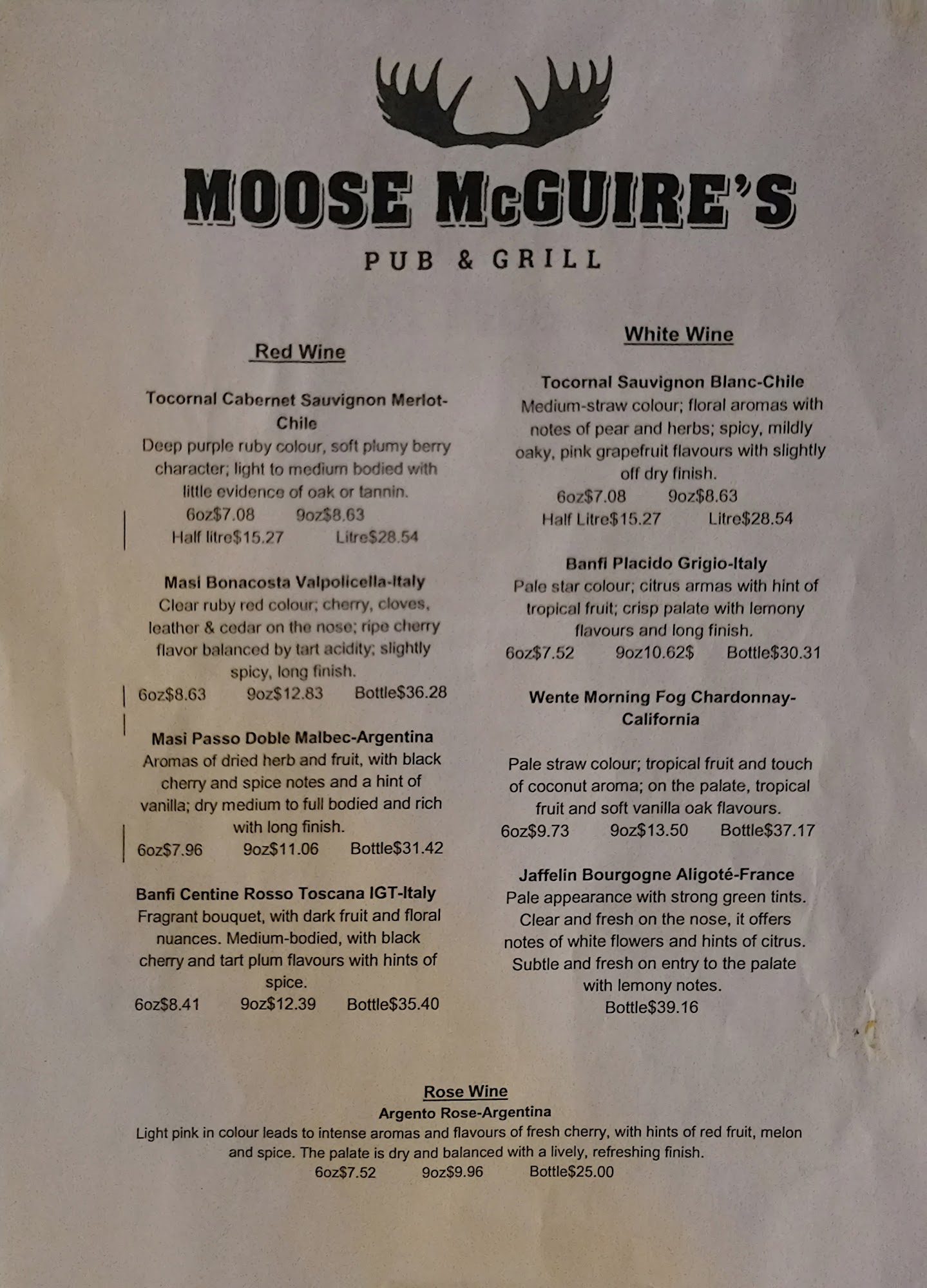 MOOSE McGUIRE'S

PUB & GRILL

Red Wine

Tocornal Cabernet Sauvignon Merlot-Chile
Deep purple ruby colour, soft plumy berry character; light to medium bodied with little evidence of oak or tannin.
6oz$7.08 9oz$8.63
Half litre$15.27 Litre$28.54

Masi Bonacosta Valpolicella-Italy
Clear ruby red colour; cherry, cloves, leather & cedar on the nose; ripe cherry flavor balanced by tart acidity; slightly spicy, long finish.
6oz$8.63 9oz$12.83 Bottle$36.28

Masi Passo Doble Malbec-Argentina
Aromas of dried herb and fruit, with black cherry and spice notes and a hint of vanilla; dry medium to full bodied and rich with long finish.
6oz$7.96 9oz$11.06 Bottle$31.42

Banfi Centine Rosso Toscana IGT-Italy
Fragrant bouquet, with dark fruit and floral nuances. Medium-bodied, with black cherry and tart plum flavours with hints of spice.
6oz$8.41 9oz$12.39 Bottle$35.40

White Wine

Tocornal Sauvignon Blanc-Chile
Medium-straw colour; floral aromas with notes of pear and herbs; spicy, mildly oaky, pink grapefruit flavours with slightly off dry finish.
6oz$7.08 9oz$8.63
Half Litre$15.27 Litre$28.54

Banfi Placido Grigio-Italy
Pale star colour; citrus armas with hint of tropical fruit; crisp palate with lemony flavours and long finish.
6oz$7.52 9oz10.62$ Bottle$30.31

Wente Morning Fog Chardonnay-California

Pale straw colour; tropical fruit and touch of coconut aroma; on the palate, tropical fruit and soft vanilla oak flavours.
6oz$9.73 9oz$13.50 Bottle$37.17

Jaffelin Bourgogne Aligoté-France
Pale appearance with strong green tints. Clear and fresh on the nose, it offers notes of white flowers and hints of citrus. Subtle and fresh on entry to the palate with lemony notes.
Bottle$39.16

Rose Wine
Argento Rose-Argentina
Light pink in colour leads to intense aromas and flavours of fresh cherry, with hints of red fruit, melon and spice. The palate is dry and balanced with a lively, refreshing finish.
6oz$7.52 9oz$9.96 Bottle$25.00